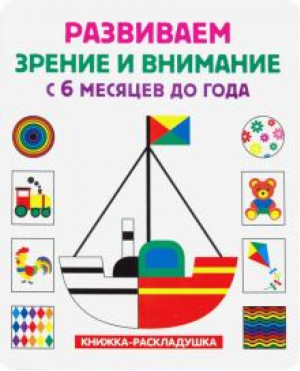 РАЗВИВАЕМ
ЗРЕНИЕ И ВНИМАНИЕ
С 6 МЕСЯЦЕВ ДО ГОДА

КНИЖКА-РАСКЛАДУШКА